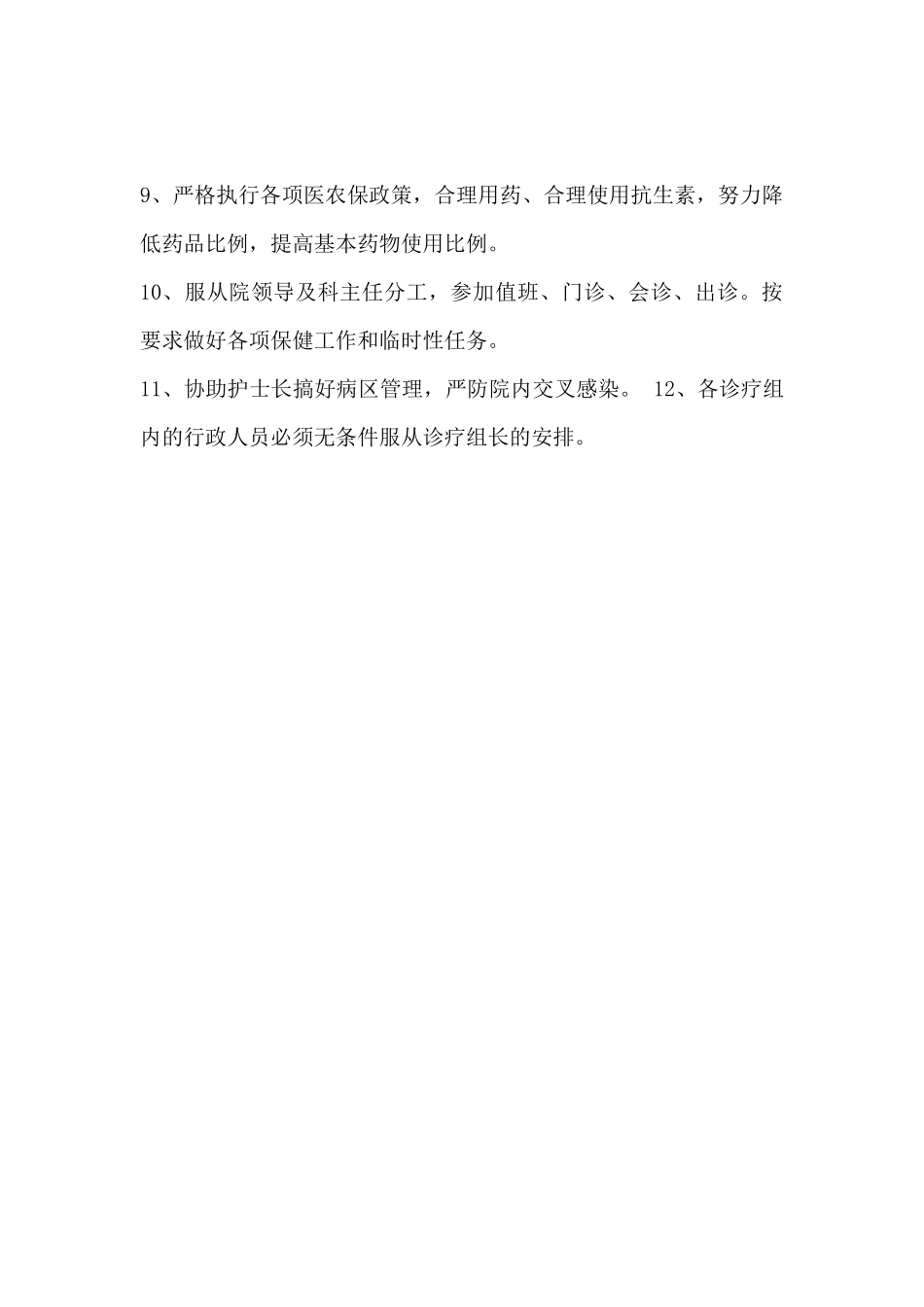 9、严格执行各项医农保政策，合理用药、合理使用抗生素，努力降低药品比例，提高基本药物使用比例。

10、服从院领导及科主任分工，参加值班、门诊、会诊、出诊。按要求做好各项保健工作和临时性任务。

11、协助护士长搞好病区管理，严防院内交叉感染。 12、各诊疗组内的行政人员必须无条件服从诊疗组长的安排。